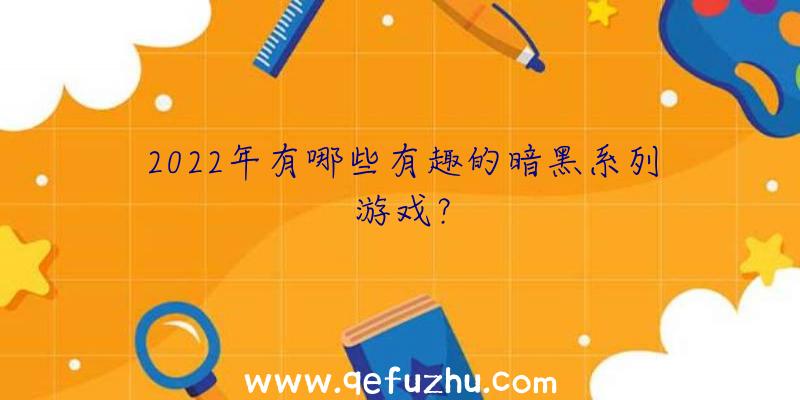 2022年有哪些有趣的暗黑系列游戏？

www.qefuzhu.com